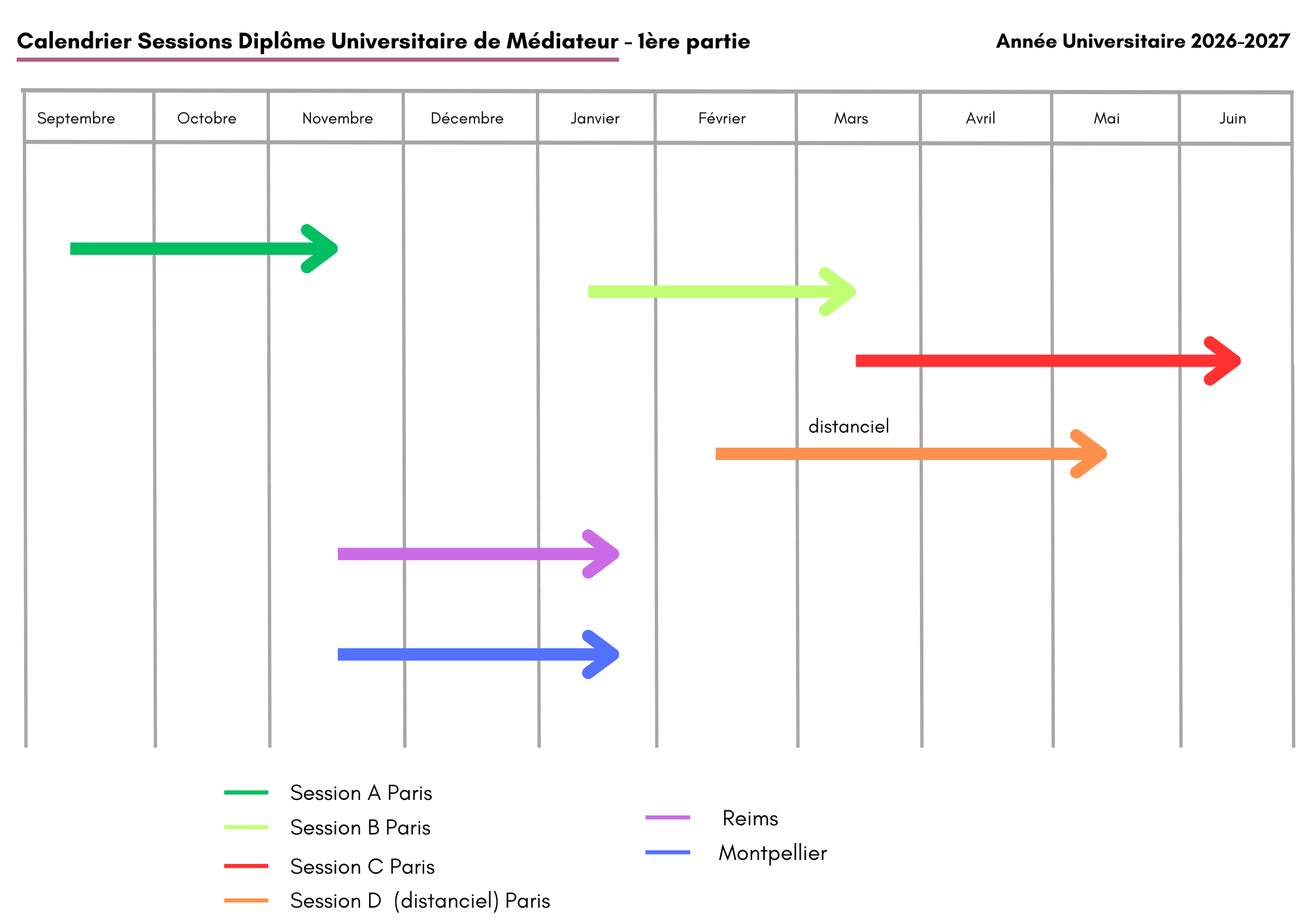 Calendrier Sessions Diplôme Universitaire de Médiateur - 1ère partie

Année Universitaire 2026-2027

| Septembre | Octobre | Novembre | Décembre | Janvier | Février | Mars | Avril | Mai | Juin |
|---|---|---|---|---|---|---|---|---|---|

distanciel

Session A Paris
Session B Paris
Session C Paris
Session D (distanciel) Paris

Reims
Montpellier